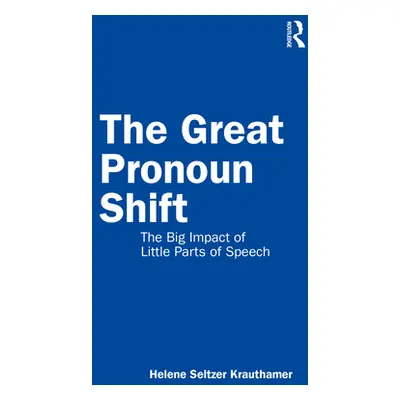 ROUTLEDGE

The Great Pronoun Shift

The Big Impact of Little Parts of Speech

Helene Seltzer Krauthamer